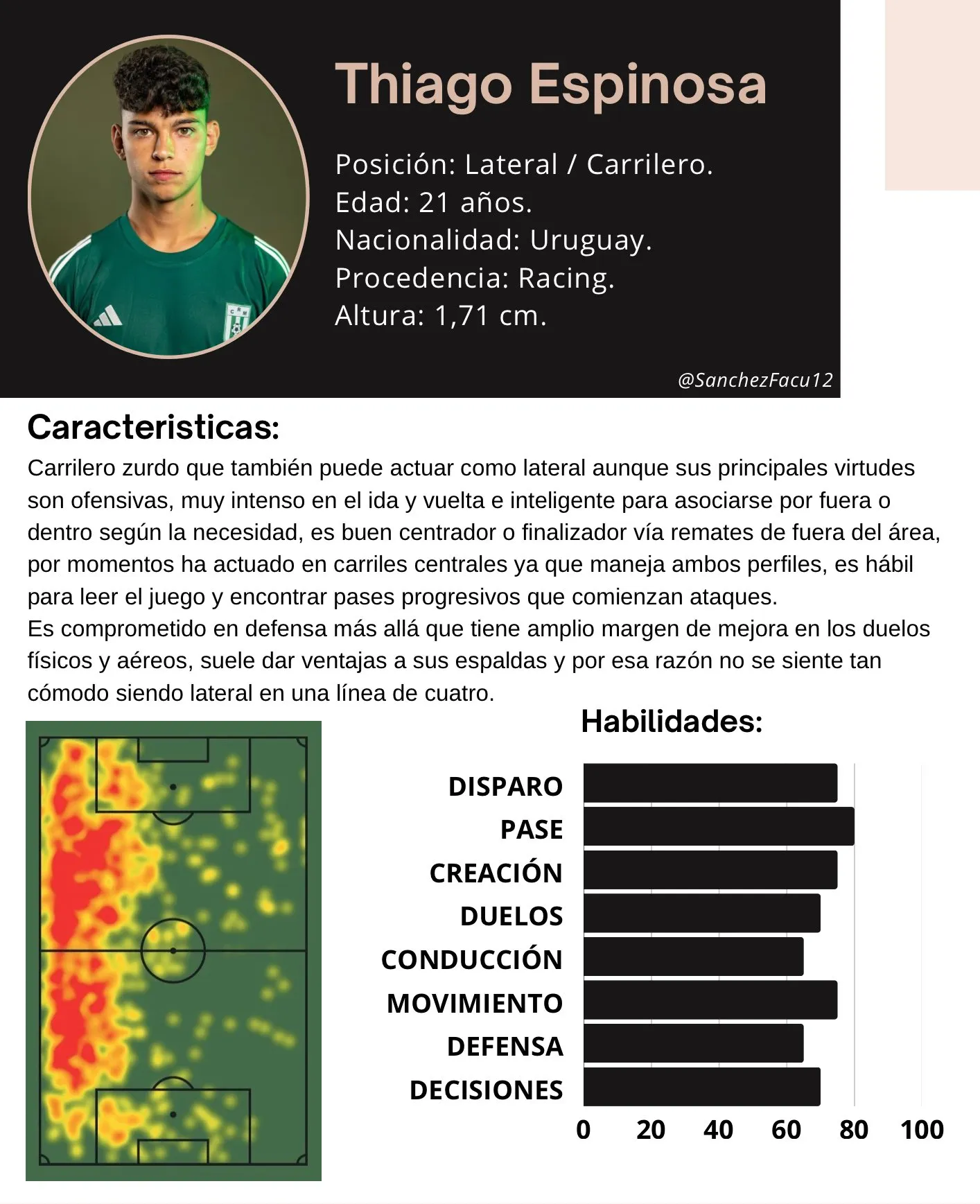 Thiago Espinosa

Posición: Lateral / Carrilero.
Edad: 21 años.
Nacionalidad: Uruguay.
Procedencia: Racing.
Altura: 1,71 cm.

@SanchezFacu12

Caracteristicas:

Carrilero zurdo que también puede actuar como lateral aunque sus principales virtudes son ofensivas, muy intenso en el ida y vuelta e inteligente para asociarse por fuera o dentro según la necesidad, es buen centrador o finalizador vía remates de fuera del área, por momentos ha actuado en carriles centrales ya que maneja ambos perfiles, es hábil para leer el juego y encontrar pases progresivos que comienzan ataques.
Es comprometido en defensa más allá que tiene amplio margen de mejora en los duelos físicos y aéreos, suele dar ventajas a sus espaldas y por esa razón no se siente tan cómodo siendo lateral en una línea de cuatro.

Habilidades:

DISPARO
PASE
CREACIÓN
DUELOS
CONDUCCIÓN
MOVIMIENTO
DEFENSA
DECISIONES

0 20 40 60 80 100